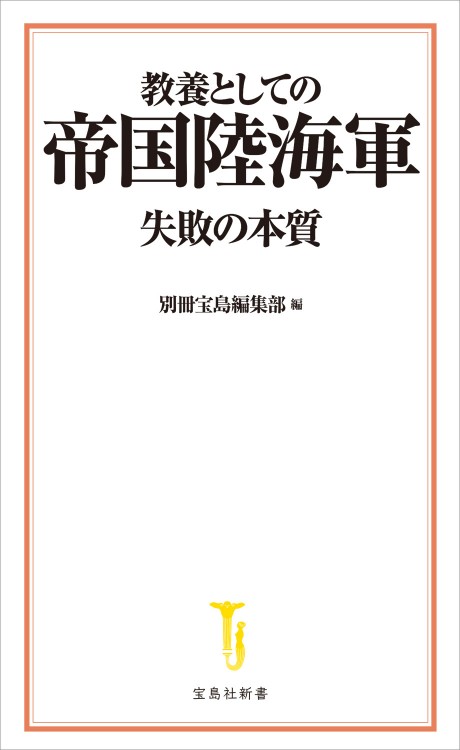 教養としての
帝国陸海軍
失敗の本質

別冊宝島編集部 編

宝島社新書